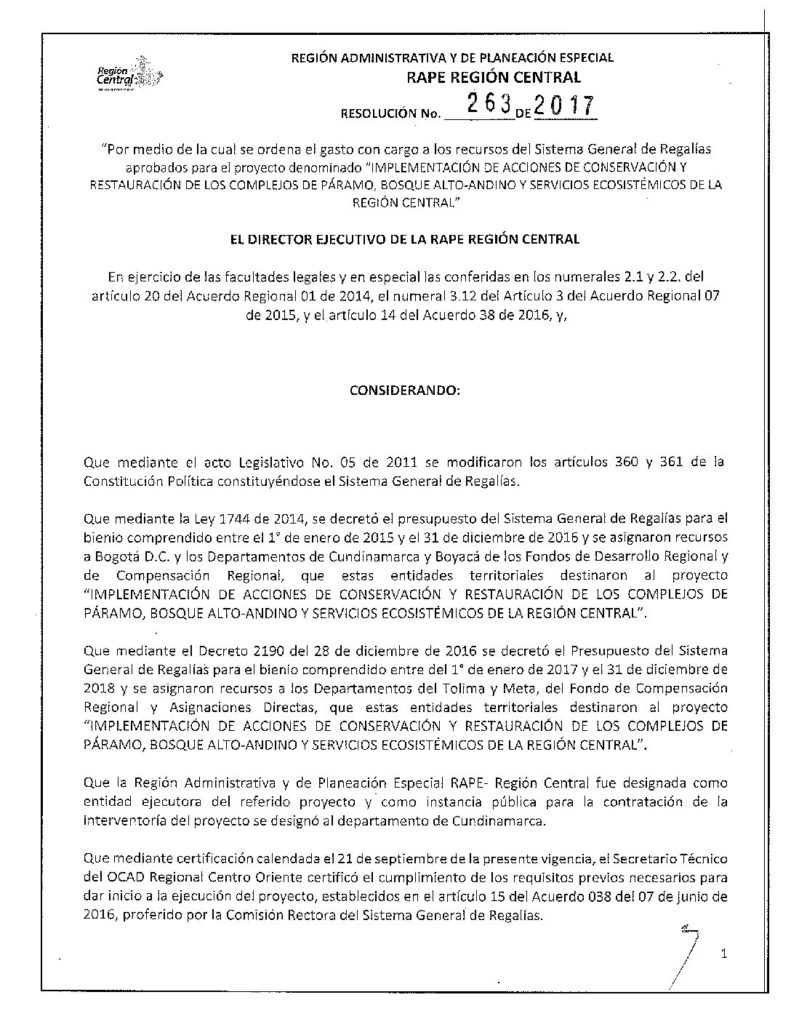 Región Central

REGIÓN ADMINISTRATIVA Y DE PLANEACIÓN ESPECIAL
RAPE REGIÓN CENTRAL
RESOLUCIÓN No. 263 DE 2017

"Por medio de la cual se ordena el gasto con cargo a los recursos del Sistema General de Regalías aprobados para el proyecto denominado "IMPLEMENTACIÓN DE ACCIONES DE CONSERVACIÓN Y RESTAURACIÓN DE LOS COMPLEJOS DE PÁRAMO, BOSQUE ALTO-ANDINO Y SERVICIOS ECOSISTÉMICOS DE LA REGIÓN CENTRAL"

EL DIRECTOR EJECUTIVO DE LA RAPE REGIÓN CENTRAL

En ejercicio de las facultades legales y en especial las conferidas en los numerales 2.1 y 2.2. del artículo 20 del Acuerdo Regional 01 de 2014, el numeral 3.12 del Artículo 3 del Acuerdo Regional 07 de 2015, y el artículo 14 del Acuerdo 38 de 2016, y,

CONSIDERANDO:

Que mediante el acto Legislativo No. 05 de 2011 se modificaron los artículos 360 y 361 de la Constitución Política constituyéndose el Sistema General de Regalías.

Que mediante la Ley 1744 de 2014, se decretó el presupuesto del Sistema General de Regalías para el bienio comprendido entre el 1° de enero de 2015 y el 31 de diciembre de 2016 y se asignaron recursos a Bogotá D.C. y los Departamentos de Cundinamarca y Boyacá de los Fondos de Desarrollo Regional y de Compensación Regional, que estas entidades territoriales destinaron al proyecto "IMPLEMENTACIÓN DE ACCIONES DE CONSERVACIÓN Y RESTAURACIÓN DE LOS COMPLEJOS DE PÁRAMO, BOSQUE ALTO-ANDINO Y SERVICIOS ECOSISTÉMICOS DE LA REGIÓN CENTRAL".

Que mediante el Decreto 2190 del 28 de diciembre de 2016 se decretó el Presupuesto del Sistema General de Regalías para el bienio comprendido entre del 1° de enero de 2017 y el 31 de diciembre de 2018 y se asignaron recursos a los Departamentos del Tolima y Meta, del Fondo de Compensación Regional y Asignaciones Directas, que estas entidades territoriales destinaron al proyecto "IMPLEMENTACIÓN DE ACCIONES DE CONSERVACIÓN Y RESTAURACIÓN DE LOS COMPLEJOS DE PÁRAMO, BOSQUE ALTO-ANDINO Y SERVICIOS ECOSISTÉMICOS DE LA REGIÓN CENTRAL".

Que la Región Administrativa y de Planeación Especial RAPE- Región Central fue designada como entidad ejecutora del referido proyecto y como instancia pública para la contratación de la interventoría del proyecto se designó al departamento de Cundinamarca.

Que mediante certificación calendada el 21 de septiembre de la presente vigencia, el Secretario Técnico del OCAD Regional Centro Oriente certificó el cumplimiento de los requisitos previos necesarios para dar inicio a la ejecución del proyecto, establecidos en el artículo 15 del Acuerdo 038 del 07 de junio de 2016, proferido por la Comisión Rectora del Sistema General de Regalías.

1